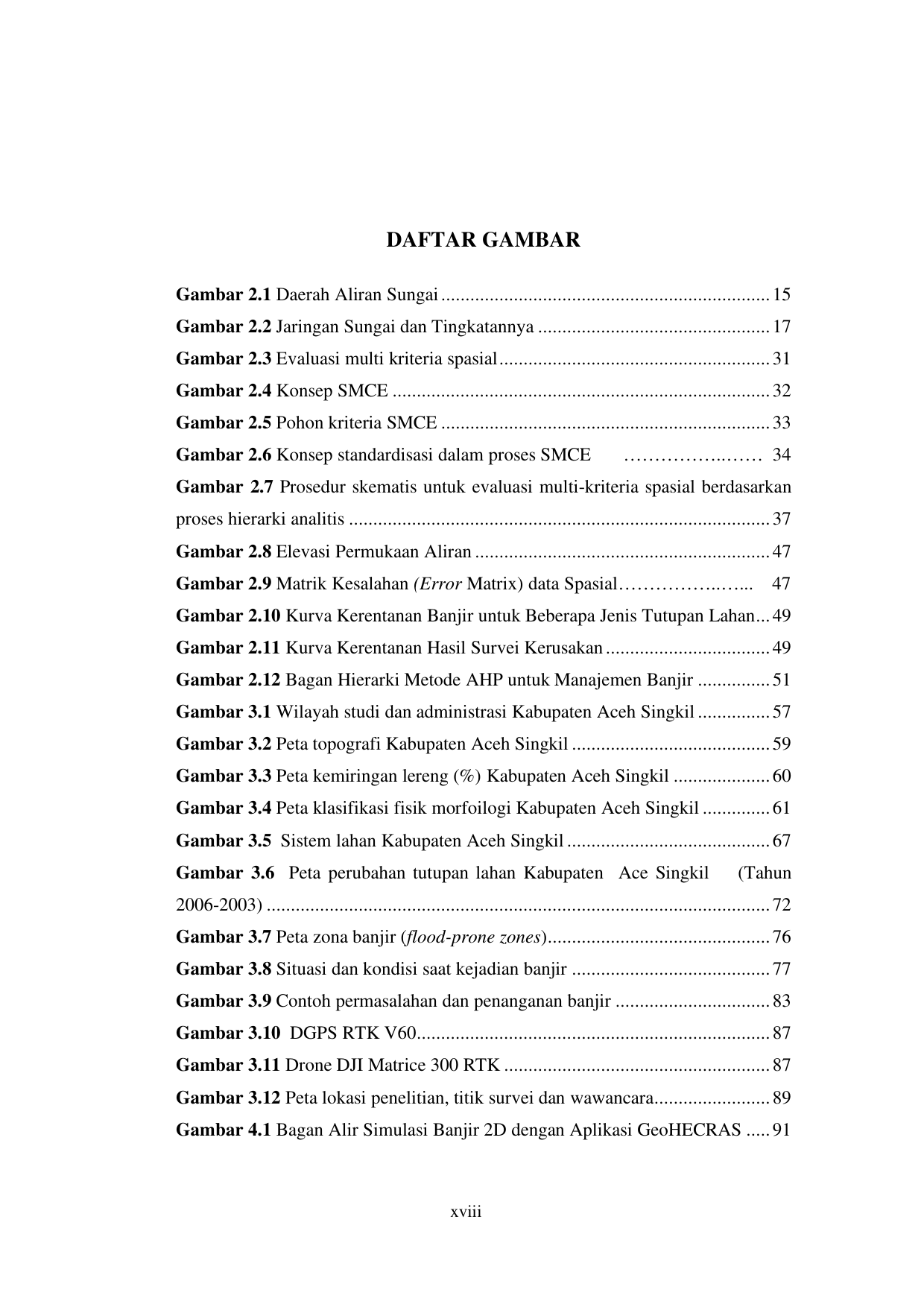 DAFTAR GAMBAR

Gambar 2.1 Daerah Aliran Sungai 15

Gambar 2.2 Jaringan Sungai dan Tingkatannya 17

Gambar 2.3 Evaluasi multi kriteria spasial 31

Gambar 2.4 Konsep SMCE 32

Gambar 2.5 Pohon kriteria SMCE 33

Gambar 2.6 Konsep standardisasi dalam proses SMCE 34

Gambar 2.7 Prosedur skematis untuk evaluasi multi-kriteria spasial berdasarkan proses hierarki analitis 37

Gambar 2.8 Elevasi Permukaan Aliran 47

Gambar 2.9 Matrik Kesalahan (Error Matrix) data Spasial 47

Gambar 2.10 Kurva Kerentanan Banjir untuk Beberapa Jenis Tutupan Lahan 49

Gambar 2.11 Kurva Kerentanan Hasil Survei Kerusakan 49

Gambar 2.12 Bagan Hierarki Metode AHP untuk Manajemen Banjir 51

Gambar 3.1 Wilayah studi dan administrasi Kabupaten Aceh Singkil 57

Gambar 3.2 Peta topografi Kabupaten Aceh Singkil 59

Gambar 3.3 Peta kemiringan lereng (%) Kabupaten Aceh Singkil 60

Gambar 3.4 Peta klasifikasi fisik morfoilogi Kabupaten Aceh Singkil 61

Gambar 3.5 Sistem lahan Kabupaten Aceh Singkil 67

Gambar 3.6 Peta perubahan tutupan lahan Kabupaten Ace Singkil (Tahun 2006-2003) 72

Gambar 3.7 Peta zona banjir (flood-prone zones) 76

Gambar 3.8 Situasi dan kondisi saat kejadian banjir 77

Gambar 3.9 Contoh permasalahan dan penanganan banjir 83

Gambar 3.10 DGPS RTK V60 87

Gambar 3.11 Drone DJI Matrice 300 RTK 87

Gambar 3.12 Peta lokasi penelitian, titik survei dan wawancara 89

Gambar 4.1 Bagan Alir Simulasi Banjir 2D dengan Aplikasi GeoHECRAS 91

xviii